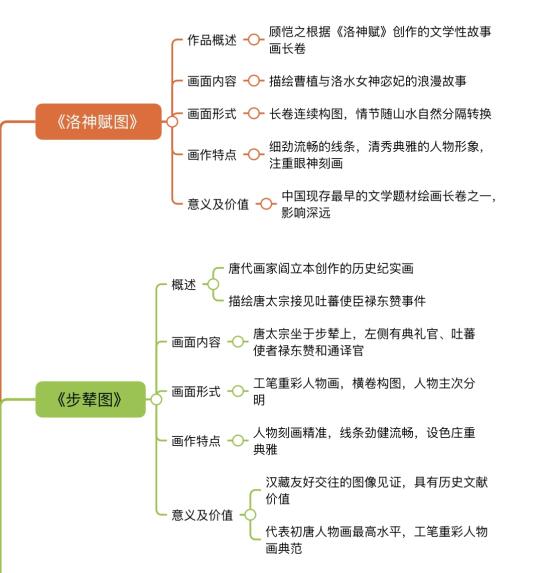 《洛神赋图》

作品概述
顾恺之根据《洛神赋》创作的文学性故事画长卷

画面内容
描绘曹植与洛水女神宓妃的浪漫故事

画面形式
长卷连续构图，情节随山水自然分隔转换

画作特点
细劲流畅的线条，清秀典雅的人物形象，注重眼神刻画

意义及价值
中国现存最早的文学题材绘画长卷之一，影响深远

《步辇图》

概述
唐代画家阎立本创作的历史纪实画
描绘唐太宗接见吐蕃使臣禄东赞事件

画面内容
唐太宗坐于步辇上，左侧有典礼官、吐蕃使者禄东赞和通译官

画面形式
工笔重彩人物画，横卷构图，人物主次分明

画作特点
人物刻画精准，线条劲健流畅，设色庄重典雅

意义及价值
汉藏友好交往的图像见证，具有历史文献价值
代表初唐人物画最高水平，工笔重彩人物画典范